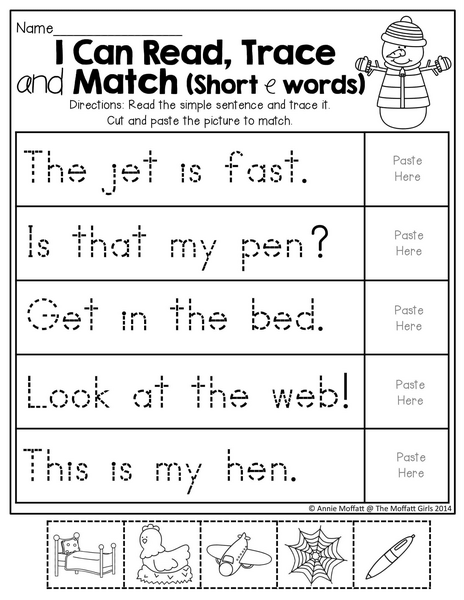 Name____

I Can Read, Trace and Match (Short e words)

Directions: Read the simple sentence and trace it. Cut and paste the picture to match.

| The jet is fast. | Paste Here |
|---|---|
| Is that my pen? | Paste Here |
| Get in the bed. | Paste Here |
| Look at the web! | Paste Here |
| This is my hen. | Paste Here |

© Annie Moffatt @ The Moffatt Girls 2014